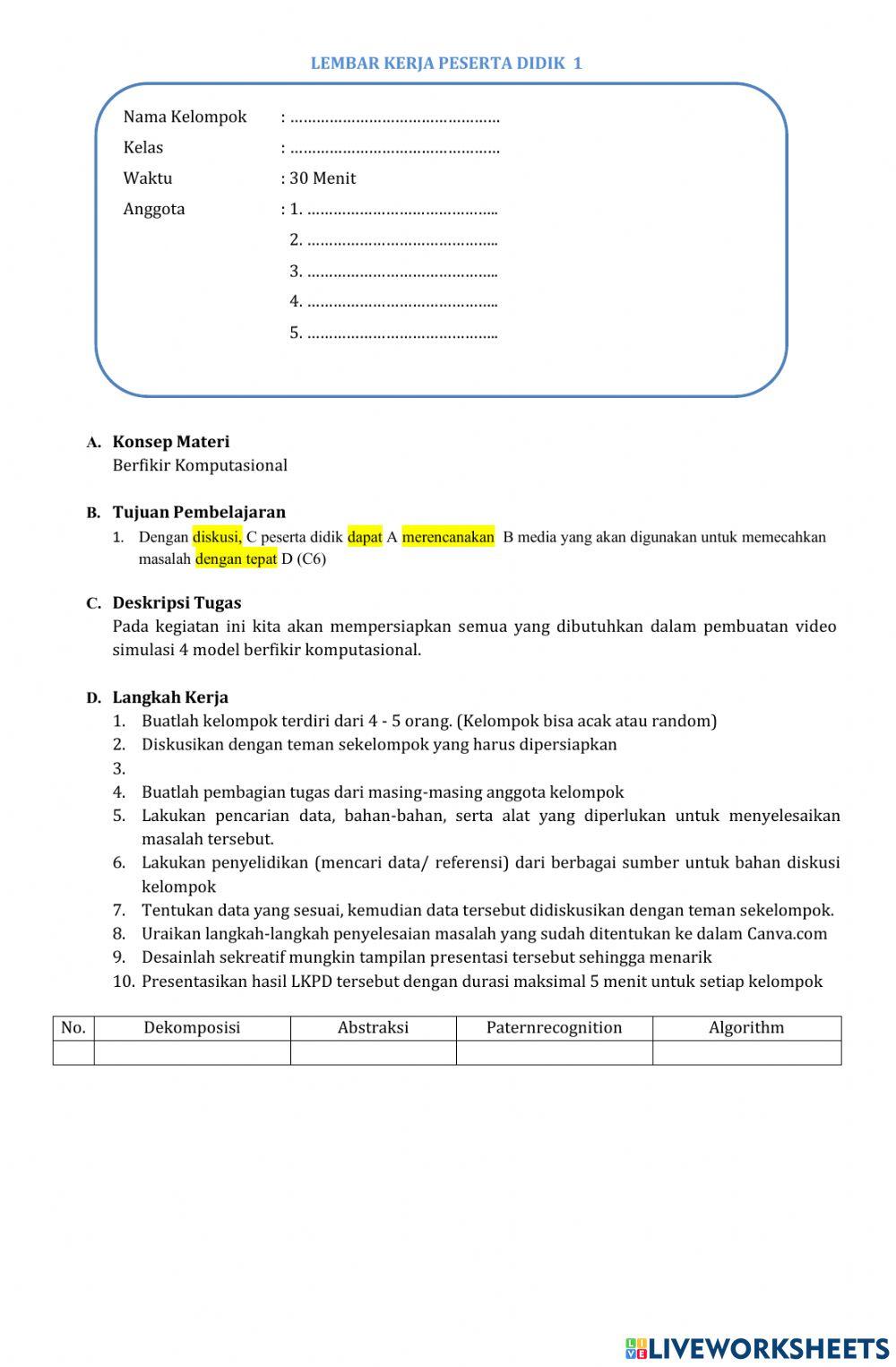 LEMBAR KERJA PESERTA DIDIK 1

Nama Kelompok : …………………………………………
Kelas : …………………………………………
Waktu : 30 Menit
Anggota : 1. ……………………………………..
2. ……………………………………..
3. ……………………………………..
4. ……………………………………..
5. ……………………………………..

A. Konsep Materi
Berfikir Komputasional

B. Tujuan Pembelajaran
1. Dengan diskusi, C peserta didik dapat A merencanakan B media yang akan digunakan untuk memecahkan masalah dengan tepat D (C6)

C. Deskripsi Tugas
Pada kegiatan ini kita akan mempersiapkan semua yang dibutuhkan dalam pembuatan video simulasi 4 model berfikir komputasional.

D. Langkah Kerja
1. Buatlah kelompok terdiri dari 4 - 5 orang. (Kelompok bisa acak atau random)
2. Diskusikan dengan teman sekelompok yang harus dipersiapkan
3.
4. Buatlah pembagian tugas dari masing-masing anggota kelompok
5. Lakukan pencarian data, bahan-bahan, serta alat yang diperlukan untuk menyelesaikan masalah tersebut.
6. Lakukan penyelidikan (mencari data/ referensi) dari berbagai sumber untuk bahan diskusi kelompok
7. Tentukan data yang sesuai, kemudian data tersebut didiskusikan dengan teman sekelompok.
8. Uraikan langkah-langkah penyelesaian masalah yang sudah ditentukan ke dalam Canva.com
9. Desainlah sekreatif mungkin tampilan presentasi tersebut sehingga menarik
10. Presentasikan hasil LKPD tersebut dengan durasi maksimal 5 menit untuk setiap kelompok

| No. | Dekomposisi | Abstraksi | Paternrecognition | Algorithm |
|---|---|---|---|---|
| | | | | |

LIVEWORKSHEETS